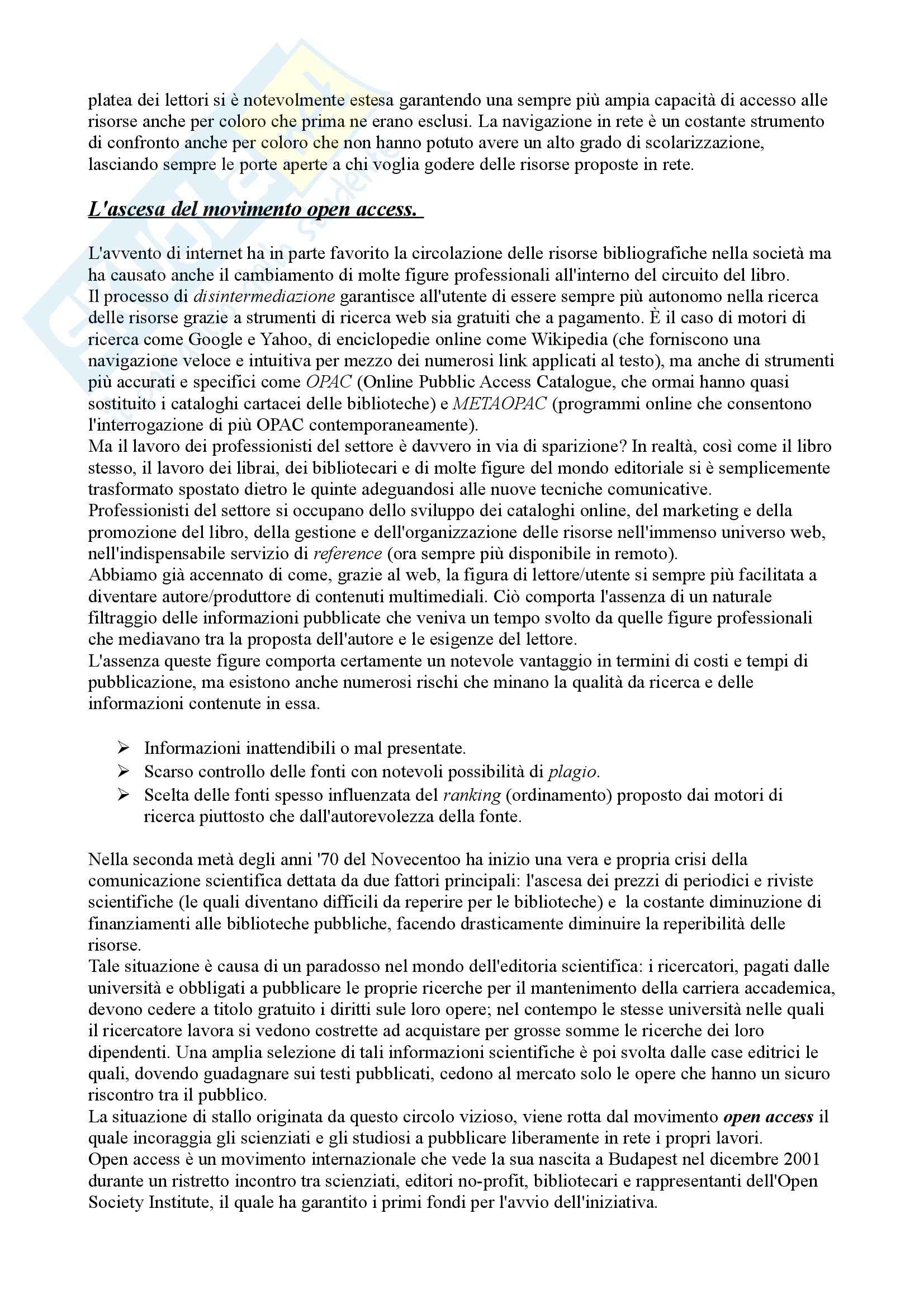 platea dei lettori si è notevolmente estesa garantendo una sempre più ampia capacità di accesso alle risorse anche per coloro che prima ne erano esclusi. La navigazione in rete è un costante strumento di confronto anche per coloro che non hanno potuto avere un alto grado di scolarizzazione, lasciando sempre le porte aperte a chi voglia godere delle risorse proposte in rete.

L'ascesa del movimento open access.

L'avvento di internet ha in parte favorito la circolazione delle risorse bibliografiche nella società ma ha causato anche il cambiamento di molte figure professionali all'interno del circuito del libro.
Il processo di disintermediazione garantisce all'utente di essere sempre più autonomo nella ricerca delle risorse grazie a strumenti di ricerca web sia gratuiti che a pagamento. È il caso di motori di ricerca come Google e Yahoo, di enciclopedie online come Wikipedia (che forniscono una navigazione veloce e intuitiva per mezzo dei numerosi link applicati al testo), ma anche di strumenti più accurati e specifici come OPAC (Online Pubblic Access Catalogue, che ormai hanno quasi sostituito i cataloghi cartacei delle biblioteche) e METAOPAC (programmi online che consentono l'interrogazione di più OPAC contemporaneamente).
Ma il lavoro dei professionisti del settore è davvero in via di sparizione? In realtà, così come il libro stesso, il lavoro dei librai, dei bibliotecari e di molte figure del mondo editoriale si è semplicemente trasformato spostato dietro le quinte adeguandosi alle nuove tecniche comunicative.
Professionisti del settore si occupano dello sviluppo dei cataloghi online, del marketing e della promozione del libro, della gestione e dell'organizzazione delle risorse nell'immenso universo web, nell'indispensabile servizio di reference (ora sempre più disponibile in remoto).
Abbiamo già accennato di come, grazie al web, la figura di lettore/utente si sempre più facilitata a diventare autore/produttore di contenuti multimediali. Ciò comporta l'assenza di un naturale filtraggio delle informazioni pubblicate che veniva un tempo svolto da quelle figure professionali che mediavano tra la proposta dell'autore e le esigenze del lettore.
L'assenza queste figure comporta certamente un notevole vantaggio in termini di costi e tempi di pubblicazione, ma esistono anche numerosi rischi che minano la qualità da ricerca e delle informazioni contenute in essa.

➢ Informazioni inattendibili o mal presentate.
➢ Scarso controllo delle fonti con notevoli possibilità di plagio.
➢ Scelta delle fonti spesso influenzata del ranking (ordinamento) proposto dai motori di ricerca piuttosto che dall'autorevolezza della fonte.

Nella seconda metà degli anni '70 del Novecentoo ha inizio una vera e propria crisi della comunicazione scientifica dettata da due fattori principali: l'ascesa dei prezzi di periodici e riviste scientifiche (le quali diventano difficili da reperire per le biblioteche) e la costante diminuzione di finanziamenti alle biblioteche pubbliche, facendo drasticamente diminuire la reperibilità delle risorse.
Tale situazione è causa di un paradosso nel mondo dell'editoria scientifica: i ricercatori, pagati dalle università e obbligati a pubblicare le proprie ricerche per il mantenimento della carriera accademica, devono cedere a titolo gratuito i diritti sule loro opere; nel contempo le stesse università nelle quali il ricercatore lavora si vedono costrette ad acquistare per grosse somme le ricerche dei loro dipendenti. Una amplia selezione di tali informazioni scientifiche è poi svolta dalle case editrici le quali, dovendo guadagnare sui testi pubblicati, cedono al mercato solo le opere che hanno un sicuro riscontro tra il pubblico.
La situazione di stallo originata da questo circolo vizioso, viene rotta dal movimento open access il quale incoraggia gli scienziati e gli studiosi a pubblicare liberamente in rete i propri lavori.
Open access è un movimento internazionale che vede la sua nascita a Budapest nel dicembre 2001 durante un ristretto incontro tra scienziati, editori no-profit, bibliotecari e rappresentanti dell'Open Society Institute, il quale ha garantito i primi fondi per l'avvio dell'iniziativa.